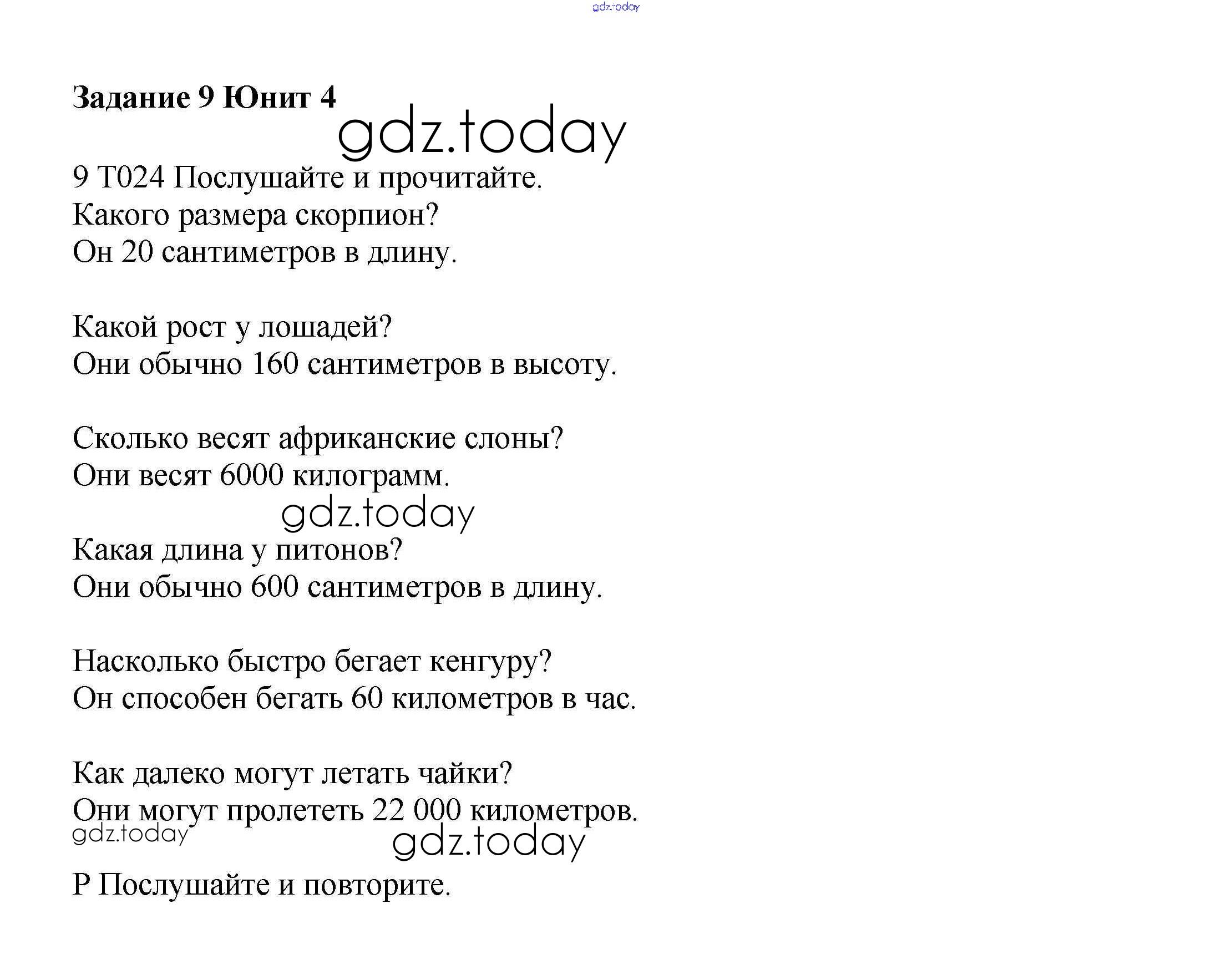 gdz.today

Задание 9 Юнит 4

gdz.today

9 T024 Послушайте и прочитайте.
Какого размера скорпион?
Он 20 сантиметров в длину.

Какой рост у лошадей?
Они обычно 160 сантиметров в высоту.

Сколько весят африканские слоны?
Они весят 6000 килограмм.

gdz.today

Какая длина у питонов?
Они обычно 600 сантиметров в длину.

Насколько быстро бегает кенгуру?
Он способен бегать 60 километров в час.

Как далеко могут летать чайки?
Они могут пролететь 22 000 километров.

gdz.today

gdz.today

P Послушайте и повторите.